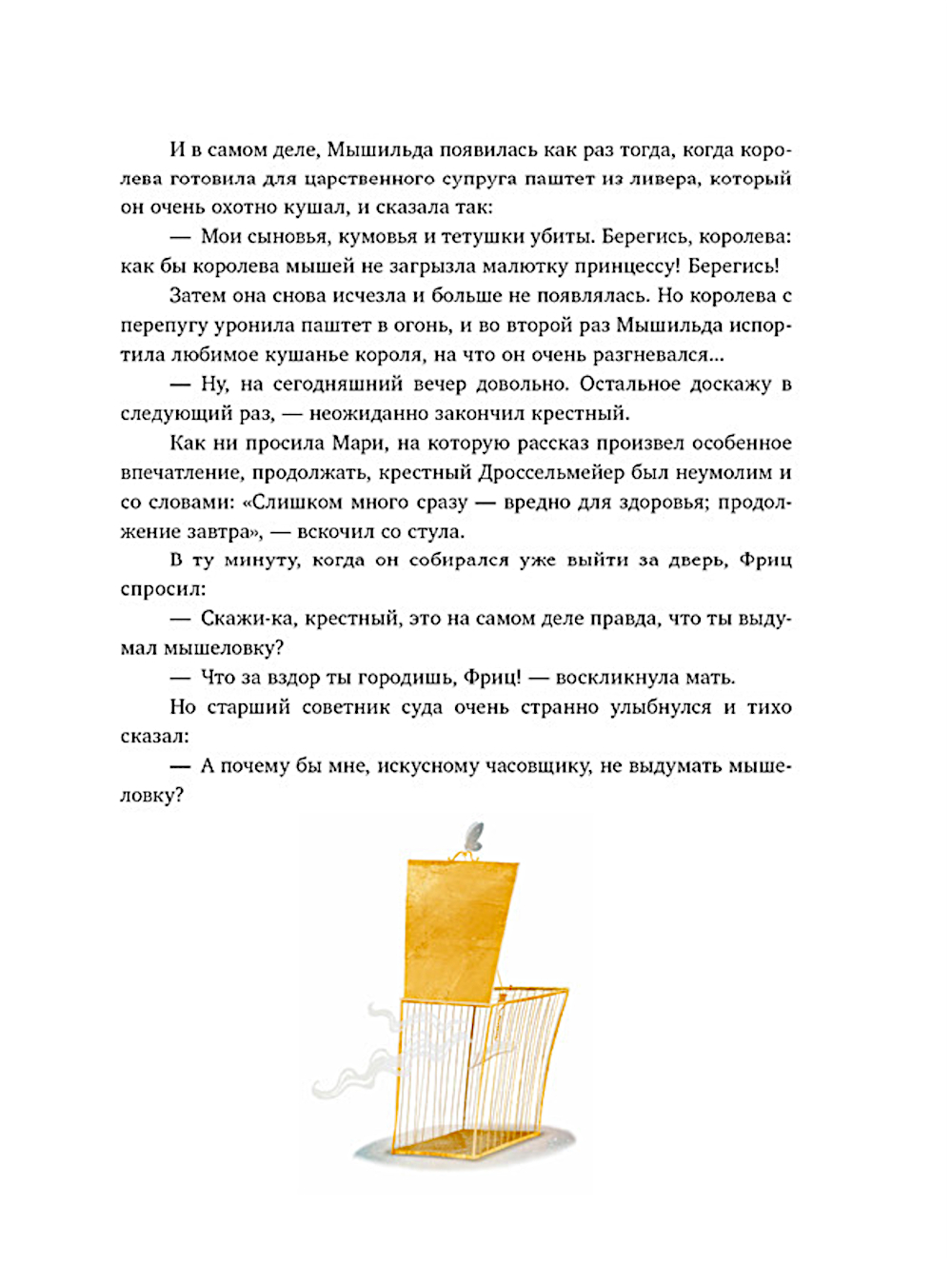 И в самом деле, Мышильда появилась как раз тогда, когда королева готовила для царственного супруга паштет из ливера, который он очень охотно кушал, и сказала так:

— Мои сыновья, кумовья и тетушки убиты. Берегись, королева: как бы королева мышей не загрызла малютку принцессу! Берегись!

Затем она снова исчезла и больше не появлялась. Но королева с перепугу уронила паштет в огонь, и во второй раз Мышильда испортила любимое кушанье короля, на что он очень разгневался...

— Ну, на сегодняшний вечер довольно. Остальное доскажу в следующий раз, — неожиданно закончил крестный.

Как ни просила Мари, на которую рассказ произвел особенное впечатление, продолжать, крестный Дроссельмейер был неумолим и со словами: «Слишком много сразу — вредно для здоровья; продолжение завтра», — вскочил со стула.

В ту минуту, когда он собирался уже выйти за дверь, Фриц спросил:

— Скажи-ка, крестный, это на самом деле правда, что ты выдумал мышеловку?

— Что за вздор ты городишь, Фриц! — воскликнула мать.

Но старший советник суда очень странно улыбнулся и тихо сказал:

— А почему бы мне, искусному часовщику, не выдумать мышеловку?